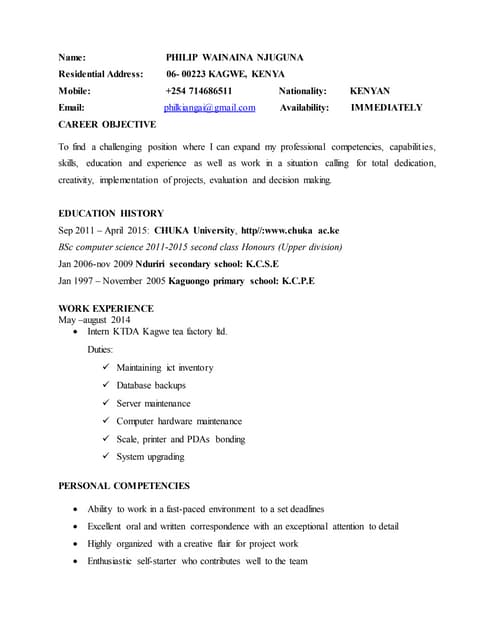 Name: PHILIP WAINAINA NJUGUNA
Residential Address: 06- 00223 KAGWE, KENYA
Mobile: +254 714686511 Nationality: KENYAN
Email: philkiangai@gmail.com Availability: IMMEDIATELY

CAREER OBJECTIVE

To find a challenging position where I can expand my professional competencies, capabilities, skills, education and experience as well as work in a situation calling for total dedication, creativity, implementation of projects, evaluation and decision making.

EDUCATION HISTORY

Sep 2011 – April 2015: CHUKA University, http//:www.chuka ac.ke
BSc computer science 2011-2015 second class Honours (Upper division)
Jan 2006-nov 2009 Nduriri secondary school: K.C.S.E
Jan 1997 – November 2005 Kaguongo primary school: K.C.P.E

WORK EXPERIENCE
May –august 2014
• Intern KTDA Kagwe tea factory ltd.
Duties:
✓ Maintaining ict inventory
✓ Database backups
✓ Server maintenance
✓ Computer hardware maintenance
✓ Scale, printer and PDAs bonding
✓ System upgrading

PERSONAL COMPETENCIES

• Ability to work in a fast-paced environment to a set deadlines
• Excellent oral and written correspondence with an exceptional attention to detail
• Highly organized with a creative flair for project work
• Enthusiastic self-starter who contributes well to the team